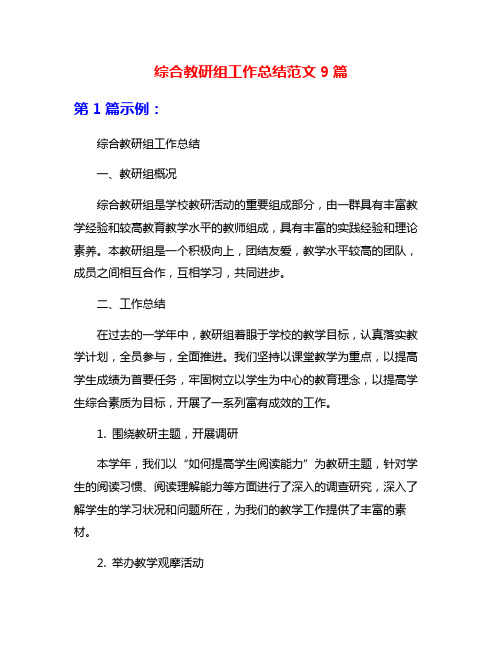 综合教研组工作总结范文 9 篇

第 1 篇示例：

综合教研组工作总结

一、教研组概况

综合教研组是学校教研活动的重要组成部分，由一群具有丰富教学经验和较高教育教学水平的教师组成，具有丰富的实践经验和理论素养。本教研组是一个积极向上，团结友爱，教学水平较高的团队，成员之间相互合作，互相学习，共同进步。

二、工作总结

在过去的一学年中，教研组着眼于学校的教学目标，认真落实教学计划，全员参与，全面推进。我们坚持以课堂教学为重点，以提高学生成绩为首要任务，牢固树立以学生为中心的教育理念，以提高学生综合素质为目标，开展了一系列富有成效的工作。

1. 围绕教研主题，开展调研

本学年，我们以“如何提高学生阅读能力”为教研主题，针对学生的阅读习惯、阅读理解能力等方面进行了深入的调查研究，深入了解学生的学习状况和问题所在，为我们的教学工作提供了丰富的素材。

2. 举办教学观摩活动